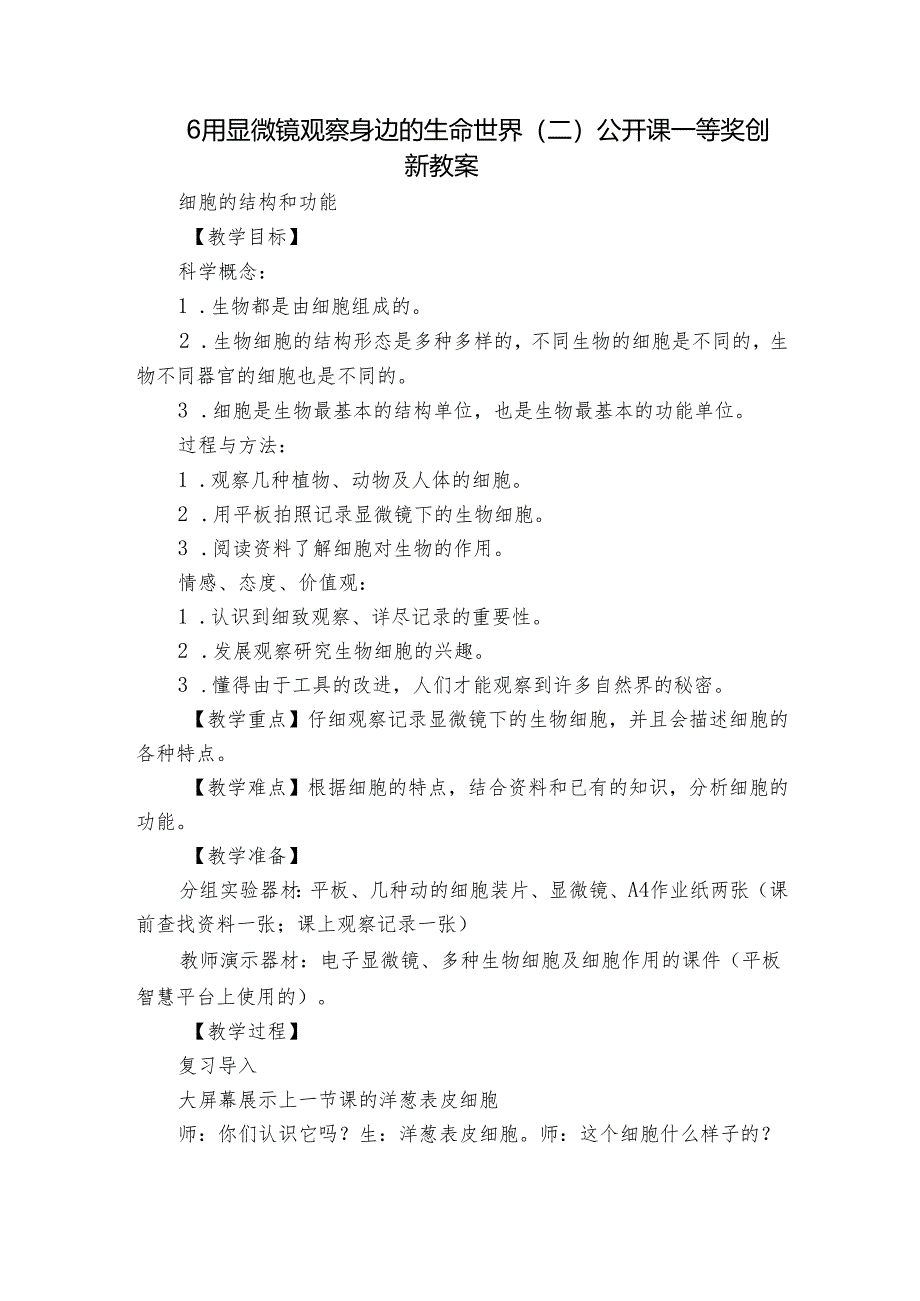 6用显微镜观察身边的生命世界（二）公开课一等奖创新教案

细胞的结构和功能

【教学目标】

科学概念：

1．生物都是由细胞组成的。

2．生物细胞的结构形态是多种多样的，不同生物的细胞是不同的，生物不同器官的细胞也是不同的。

3．细胞是生物最基本的结构单位，也是生物最基本的功能单位。

过程与方法：

1．观察几种植物、动物及人体的细胞。

2．用平板拍照记录显微镜下的生物细胞。

3．阅读资料了解细胞对生物的作用。

情感、态度、价值观：

1．认识到细致观察、详尽记录的重要性。

2．发展观察研究生物细胞的兴趣。

3．懂得由于工具的改进，人们才能观察到许多自然界的秘密。

【教学重点】仔细观察记录显微镜下的生物细胞，并且会描述细胞的各种特点。

【教学难点】根据细胞的特点，结合资料和已有的知识，分析细胞的功能。

【教学准备】

分组实验器材：平板、几种动的细胞装片、显微镜、A4作业纸两张（课前查找资料一张；课上观察记录一张）

教师演示器材：电子显微镜、多种生物细胞及细胞作用的课件（平板智慧平台上使用的）。

【教学过程】

复习导入

大屏幕展示上一节课的洋葱表皮细胞

师：你们认识它吗？生：洋葱表皮细胞。师：这个细胞什么样子的？